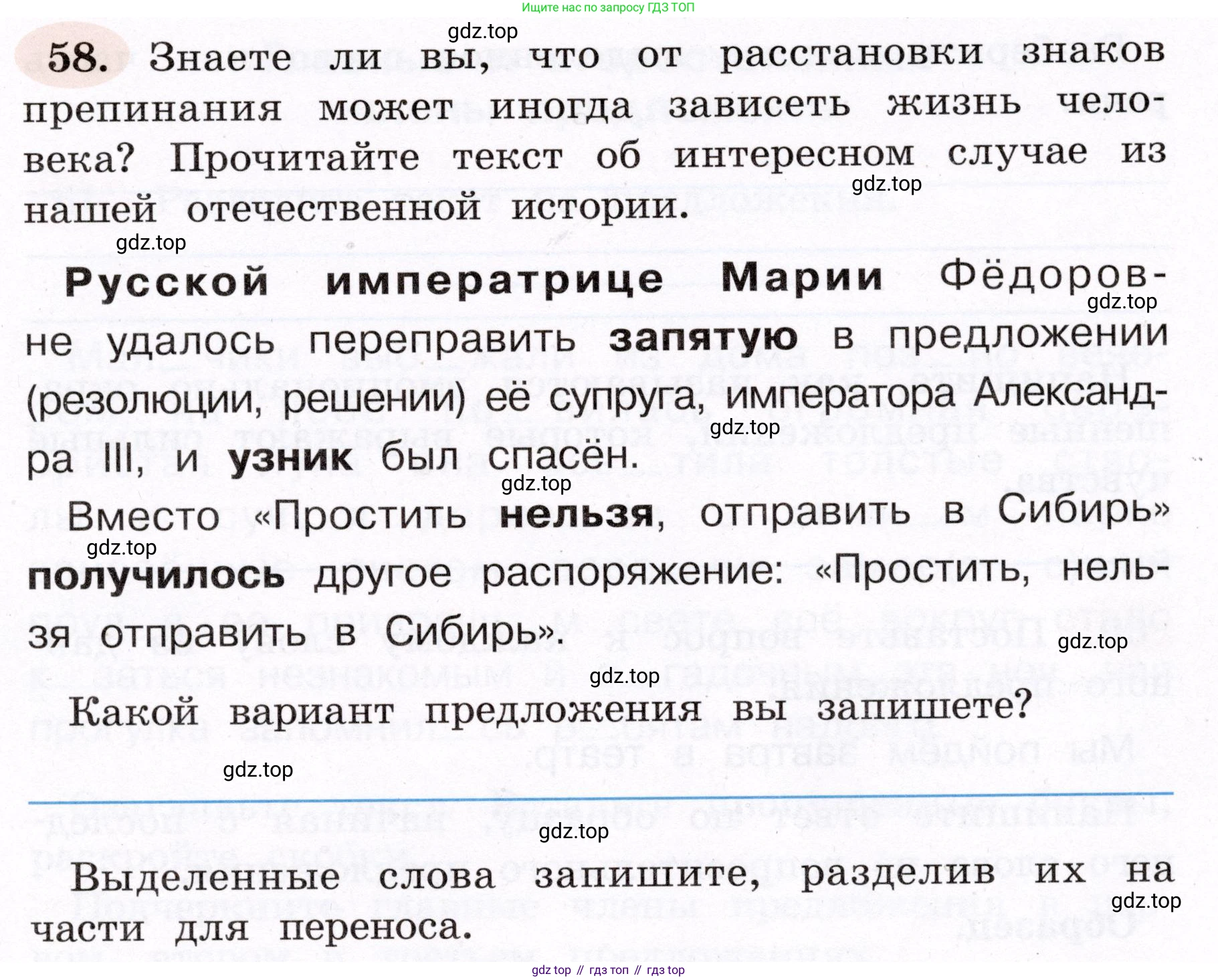 Ищите нас по запросу ГДЗ ТОП

gdz.top

58. Знаете ли вы, что от расстановки знаков препинания может иногда зависеть жизнь человека? Прочитайте текст об интересном случае из нашей отечественной истории.

gdz.top

gdz.top

Русской императрице Марии Фёдоровне удалось переправить запятую в предложении (резолюции, решении) её супруга, императора Александра III, и узник был спасён.

gdz.top

gdz.top

gdz.top

Вместо «Простить нельзя, отправить в Сибирь» получилось другое распоряжение: «Простить, нельзя отправить в Сибирь».

gdz.top

gdz.top

gdz.top

Какой вариант предложения вы запишете?

gdz.top

gdz.top

Выделенные слова запишите, разделив их на части для переноса.

gdz.top

gdz top // гдз топ // гдз top